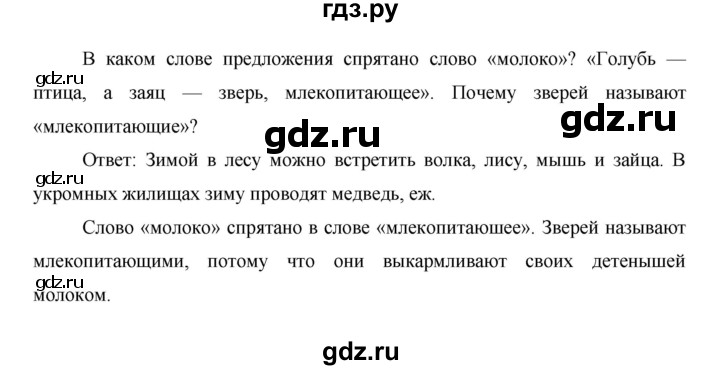 гдз.ру

В каком слове предложения спрятано слово «молоко»? «Голубь — птица, а заяц — зверь, млекопитающее». Почему зверей называют «млекопитающие»?

gdz.ru

gdz.ru

gdz.ru

Ответ: Зимой в лесу можно встретить волка, лису, мышь и зайца. В укромных жилищах зиму проводят медведь, еж.

gdz.ru

Слово «молоко» спрятано в слове «млекопитаюшее». Зверей называют млекопитающими, потому что они выкармливают своих детенышей молоком.

gdz.ru

gdz.ru